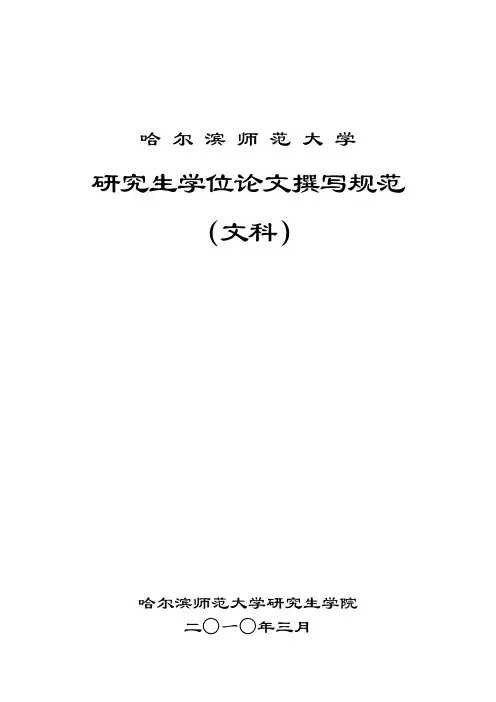 哈尔滨师范大学

研究生学位论文撰写规范

（文科）

哈尔滨师范大学研究生学院

二〇一〇年三月